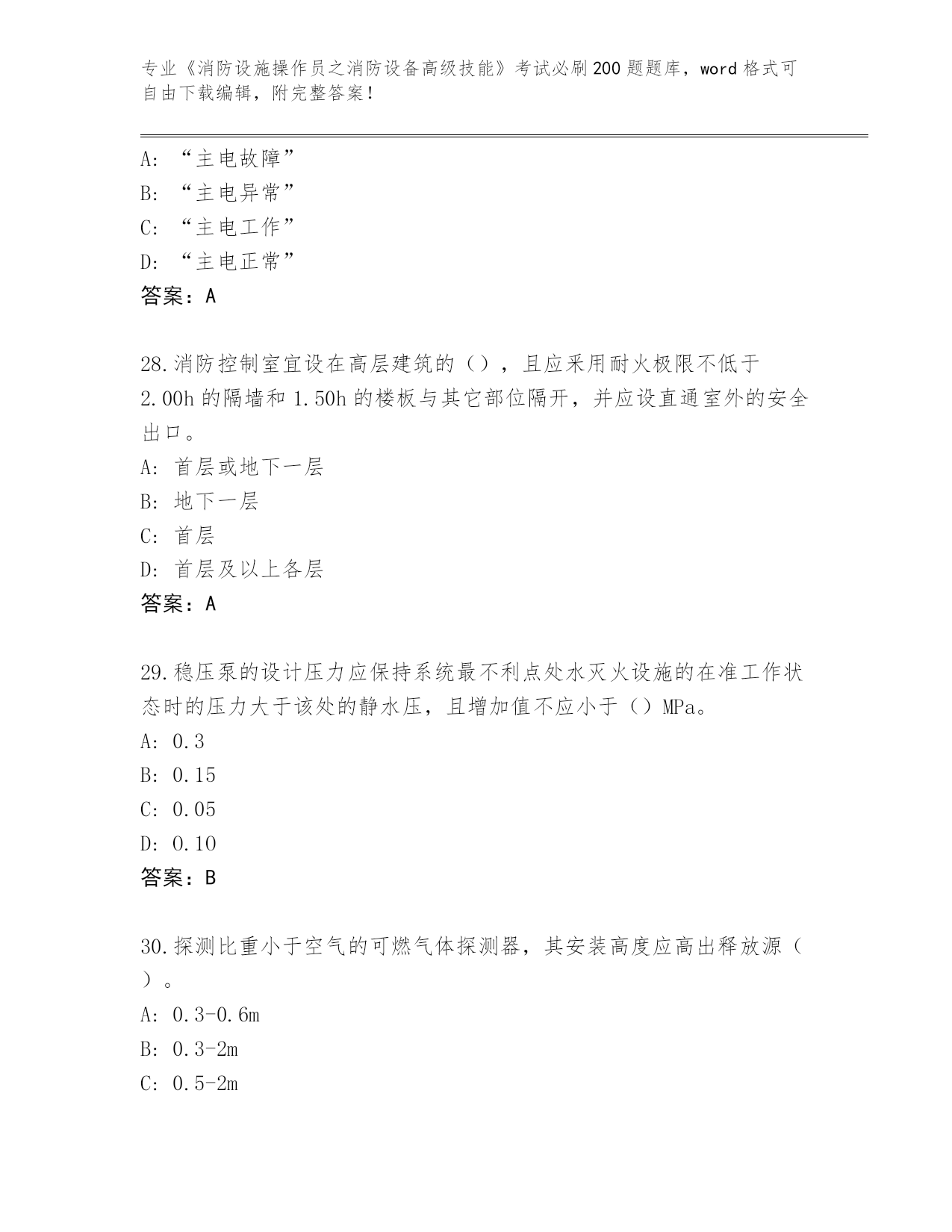 专业《消防设施操作员之消防设备高级技能》考试必刷200题题库，word格式可自由下载编辑，附完整答案！

A: “主电故障”
B: “主电异常”
C: “主电工作”
D: “主电正常”
答案：A

28.消防控制室宜设在高层建筑的（），且应采用耐火极限不低于2.00h的隔墙和1.50h的楼板与其它部位隔开，并应设直通室外的安全出口。
A: 首层或地下一层
B: 地下一层
C: 首层
D: 首层及以上各层
答案：A

29.稳压泵的设计压力应保持系统最不利点处水灭火设施的在准工作状态时的压力大于该处的静水压，且增加值不应小于（）MPa。
A: 0.3
B: 0.15
C: 0.05
D: 0.10
答案：B

30.探测比重小于空气的可燃气体探测器，其安装高度应高出释放源（）。
A: 0.3-0.6m
B: 0.3-2m
C: 0.5-2m